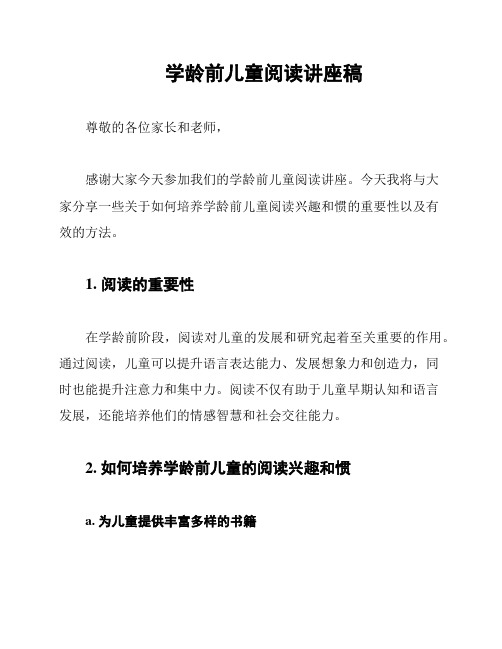 学龄前儿童阅读讲座稿

尊敬的各位家长和老师，

感谢大家今天参加我们的学龄前儿童阅读讲座。今天我将与大家分享一些关于如何培养学龄前儿童阅读兴趣和惯的重要性以及有效的方法。

1. 阅读的重要性

在学龄前阶段，阅读对儿童的发展和研究起着至关重要的作用。通过阅读，儿童可以提升语言表达能力、发展想象力和创造力，同时也能提升注意力和集中力。阅读不仅有助于儿童早期认知和语言发展，还能培养他们的情感智慧和社会交往能力。

2. 如何培养学龄前儿童的阅读兴趣和惯

a. 为儿童提供丰富多样的书籍